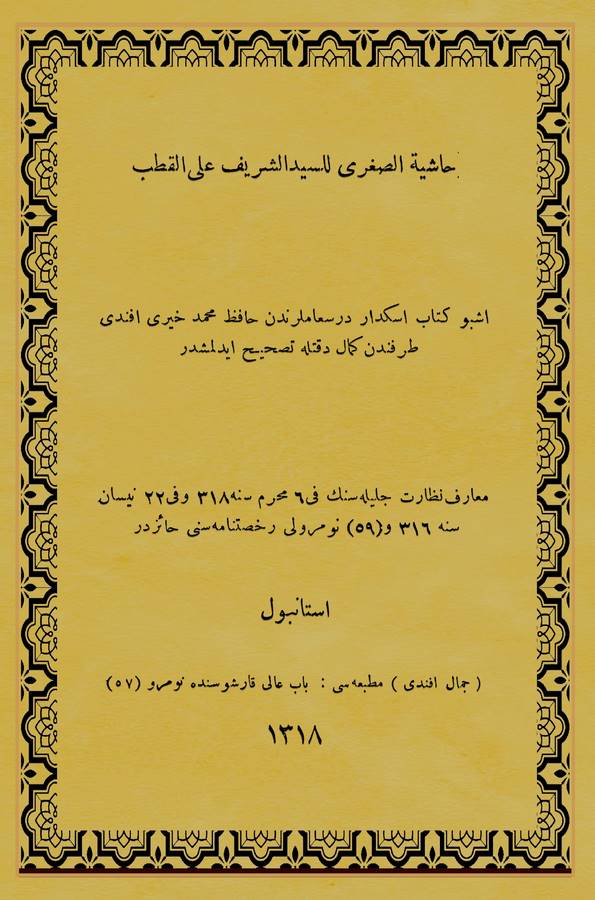 حاشية الصغرى للسيد الشريف على القطب

اشبو كتاب اسكدار درسعاملرندن حافظ محمد خيرى افندى طرفندن كمال دقتله تصحيح ايدلمشدر

معارف نظارت جليله‌سنك فى ٦ محرم سنه ٣١٨ وفى ٢٢ نيسان سنه ٣١٦ و(٥٩) نومرولى رخصتنامه‌سنى حائزدر

استانبول

( جمال افندى ) مطبعه‌سى : باب عالى قارشوسنده نومرو (٥٧)

١٣١٨